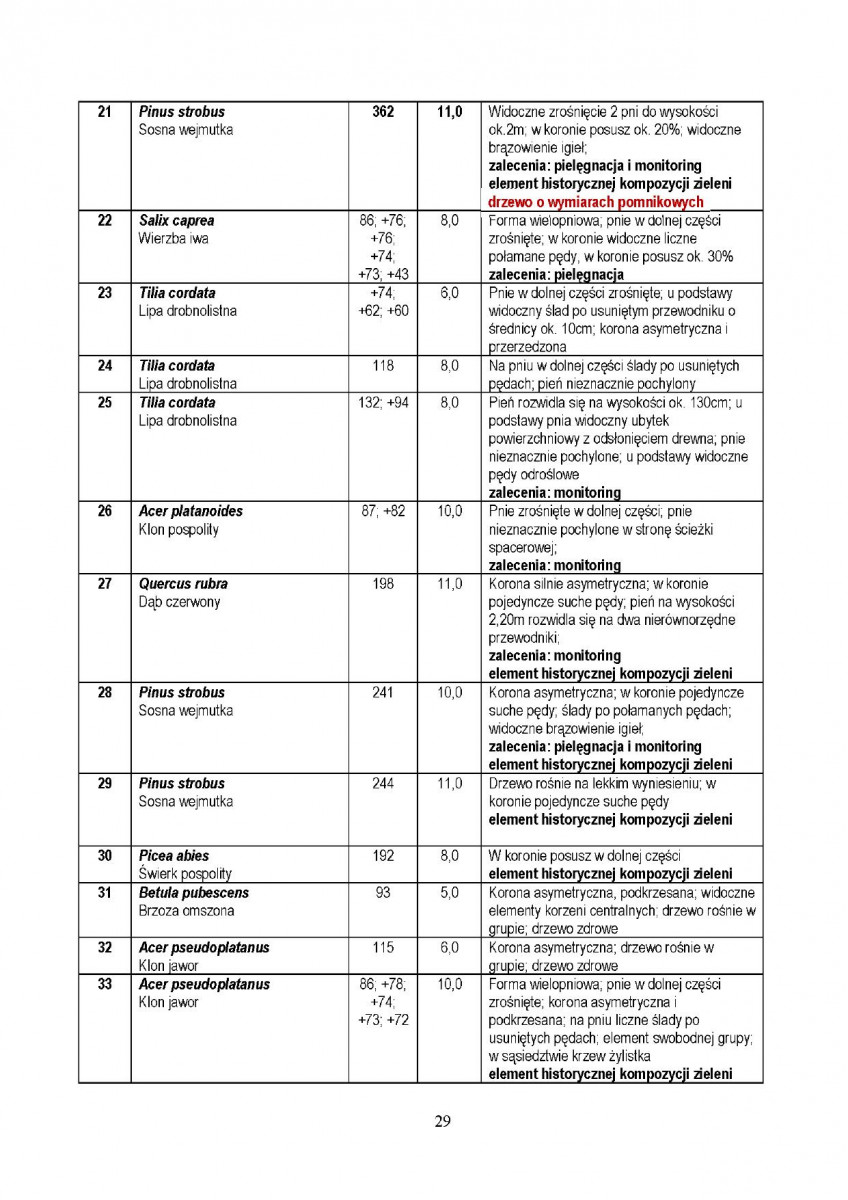 | 21 | Pinus strobus Sosna wejmutka | 362 | 11,0 | Widoczne zrośnięcie 2 pni do wysokości ok.2m; w koronie posusz ok. 20%; widoczne brązowienie igieł; zalecenia: pielęgnacja i monitoring element historycznej kompozycji zieleni drzewo o wymiarach pomnikowych |
|---|---|---|---|---|
| 22 | Salix caprea Wierzba iwa | 86; +76; +76; +74; +73; +43 | 8,0 | Forma wielopniowa; pnie w dolnej części zrośnięte; w koronie widoczne liczne połamane pędy, w koronie posusz ok. 30% zalecenia: pielęgnacja |
| 23 | Tilia cordata Lipa drobnolistna | +74; +62; +60 | 6,0 | Pnie w dolnej części zrośnięte; u podstawy widoczny ślad po usuniętym przewodniku o średnicy ok. 10cm; korona asymetryczna i przerzedzona |
| 24 | Tilia cordata Lipa drobnolistna | 118 | 8,0 | Na pniu w dolnej części ślady po usuniętych pędach; pień nieznacznie pochylony |
| 25 | Tilia cordata Lipa drobnolistna | 132; +94 | 8,0 | Pień rozwidla się na wysokości ok. 130cm; u podstawy pnia widoczny ubytek powierzchniowy z odsłonięciem drewna; pnie nieznacznie pochylone; u podstawy widoczne pędy odroślowe zalecenia: monitoring |
| 26 | Acer platanoides Klon pospolity | 87; +82 | 10,0 | Pnie zrośnięte w dolnej części; pnie nieznacznie pochylone w stronę ścieżki spacerowej; zalecenia: monitoring |
| 27 | Quercus rubra Dąb czerwony | 198 | 11,0 | Korona silnie asymetryczna; w koronie pojedyncze suche pędy; pień na wysokości 2,20m rozwidla się na dwa nierównorzędne przewodniki; zalecenia: monitoring element historycznej kompozycji zieleni |
| 28 | Pinus strobus Sosna wejmutka | 241 | 10,0 | Korona asymetryczna; w koronie pojedyncze suche pędy; ślady po połamanych pędach; widoczne brązowienie igieł; zalecenia: pielęgnacja i monitoring element historycznej kompozycji zieleni |
| 29 | Pinus strobus Sosna wejmutka | 244 | 11,0 | Drzewo rośnie na lekkim wyniesieniu; w koronie pojedyncze suche pędy element historycznej kompozycji zieleni |
| 30 | Picea abies Świerk pospolity | 192 | 8,0 | W koronie posusz w dolnej części element historycznej kompozycji zieleni |
| 31 | Betula pubescens Brzoza omszona | 93 | 5,0 | Korona asymetryczna, podkrzesana; widoczne elementy korzeni centralnych; drzewo rośnie w grupie; drzewo zdrowe |
| 32 | Acer pseudoplatanus Klon jawor | 115 | 6,0 | Korona asymetryczna; drzewo rośnie w grupie; drzewo zdrowe |
| 33 | Acer pseudoplatanus Klon jawor | 86; +78; +74; +73; +72 | 10,0 | Forma wielopniowa; pnie w dolnej części zrośnięte; korona asymetryczna i podkrzesana; na pniu liczne ślady po usuniętych pędach; element swobodnej grupy; w sąsiedztwie krzew żylistka element historycznej kompozycji zieleni |

29